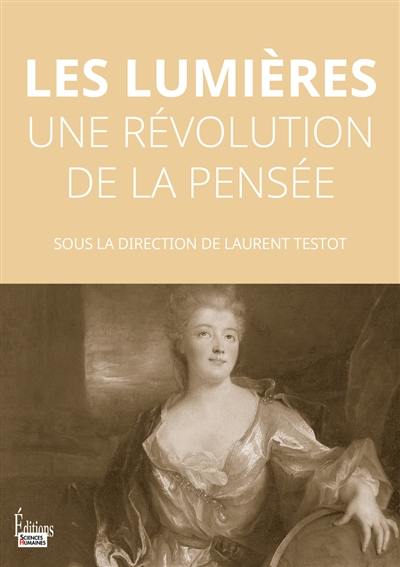 LES LUMIÈRES
UNE RÉVOLUTION DE LA PENSÉE

SOUS LA DIRECTION DE LAURENT TESTOT

Éditions
SCIENCES HUMAINES